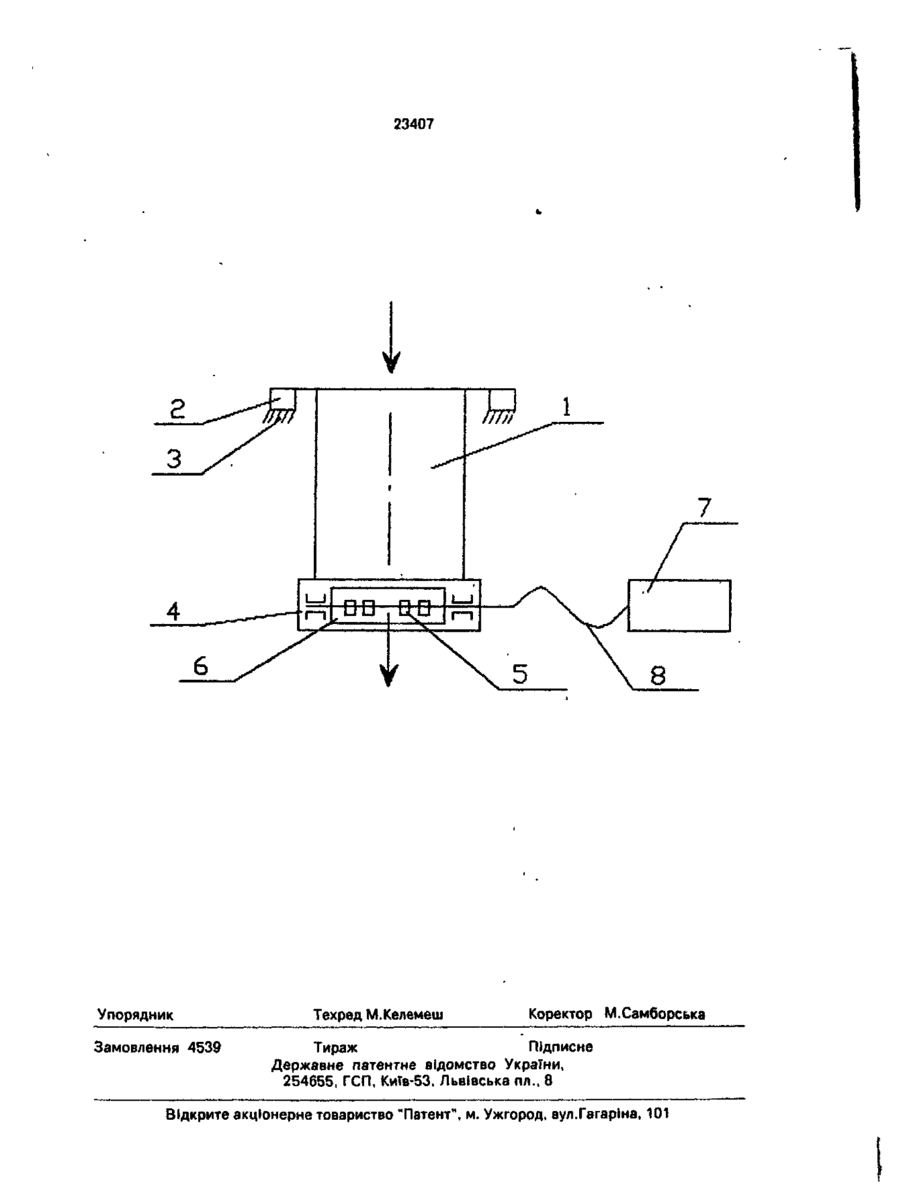 23407

2
3
1
7
4
6
5
8

Упорядник Техред М.Келемеш Коректор М.Самборська

Замовлення 4539 Тираж Підписне
Державне патентне відомство України,
254655, ГСП, Київ-53, Львівська пл., 8

Відкрите акціонерне товариство "Патент", м. Ужгород, вул.Гагаріна, 101